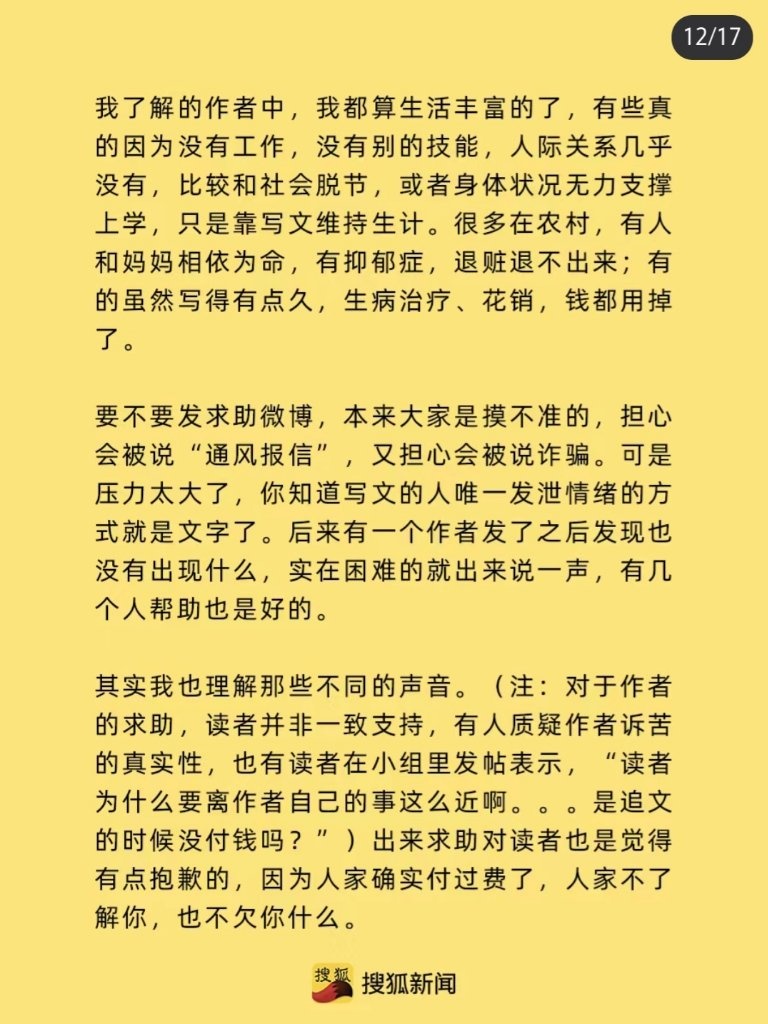 12/17

我了解的作者中，我都算生活丰富的了，有些真的因为没有工作，没有别的技能，人际关系几乎没有，比较和社会脱节，或者身体状况无力支撑上学，只是靠写文维持生计。很多在农村，有人和妈妈相依为命，有抑郁症，退赃退不出来；有的虽然写得有点久，生病治疗、花销，钱都用掉了。

要不要发求助微博，本来大家是摸不准的，担心会被说“通风报信”，又担心会被说诈骗。可是压力太大了，你知道写文的人唯一发泄情绪的方式就是文字了。后来有一个作者发了之后发现也没有出现什么，实在困难的就出来说一声，有几个人帮助也是好的。

其实我也理解那些不同的声音。（注：对于作者的求助，读者并非一致支持，有人质疑作者诉苦的真实性，也有读者在小组里发帖表示，“读者为什么要离作者自己的事这么近啊。。。是追文的时候没付钱吗？”）出来求助对读者也是觉得有点抱歉的，因为人家确实付过费了，人家不了解你，也不欠你什么。

搜狐 搜狐新闻